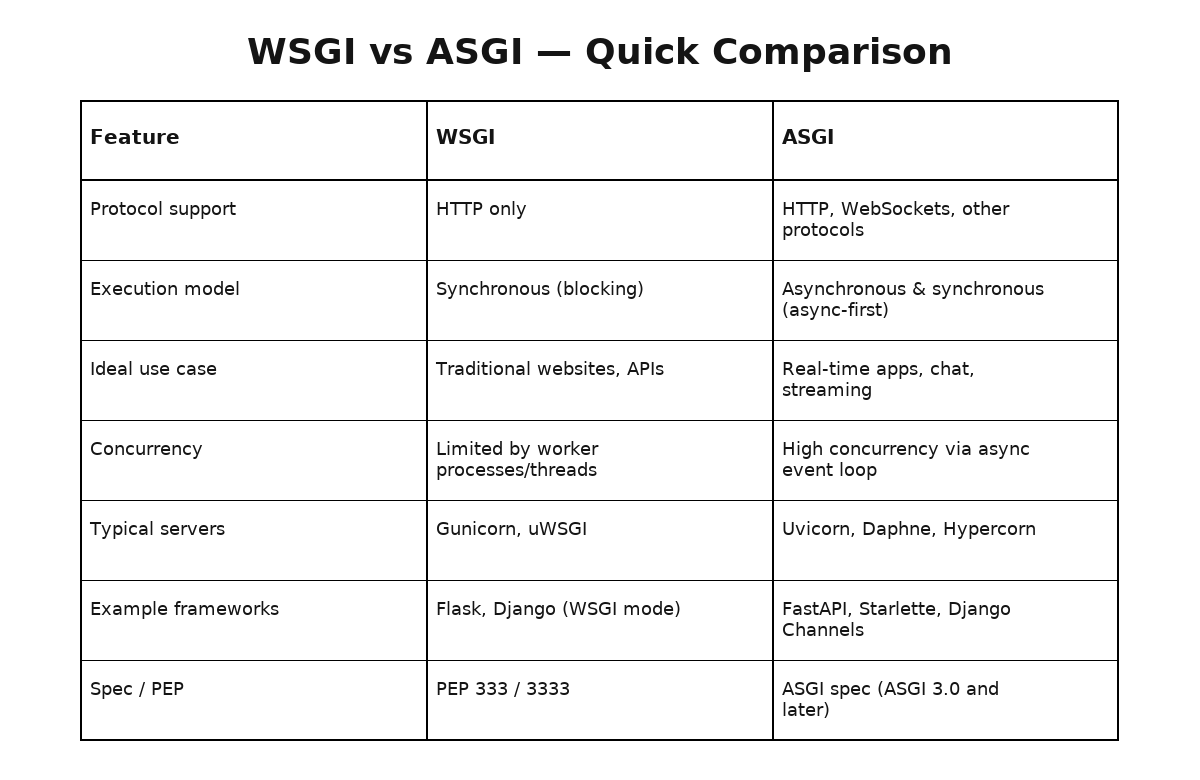 WSGI vs ASGI — Quick Comparison

| Feature | WSGI | ASGI |
|---|---|---|
| Protocol support | HTTP only | HTTP, WebSockets, other protocols |
| Execution model | Synchronous (blocking) | Asynchronous & synchronous (async-first) |
| Ideal use case | Traditional websites, APIs | Real-time apps, chat, streaming |
| Concurrency | Limited by worker processes/threads | High concurrency via async event loop |
| Typical servers | Gunicorn, uWSGI | Uvicorn, Daphne, Hypercorn |
| Example frameworks | Flask, Django (WSGI mode) | FastAPI, Starlette, Django Channels |
| Spec / PEP | PEP 333 / 3333 | ASGI spec (ASGI 3.0 and later) |